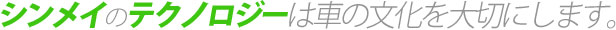 シンメイのテクノロジーは車の文化を大切にします。